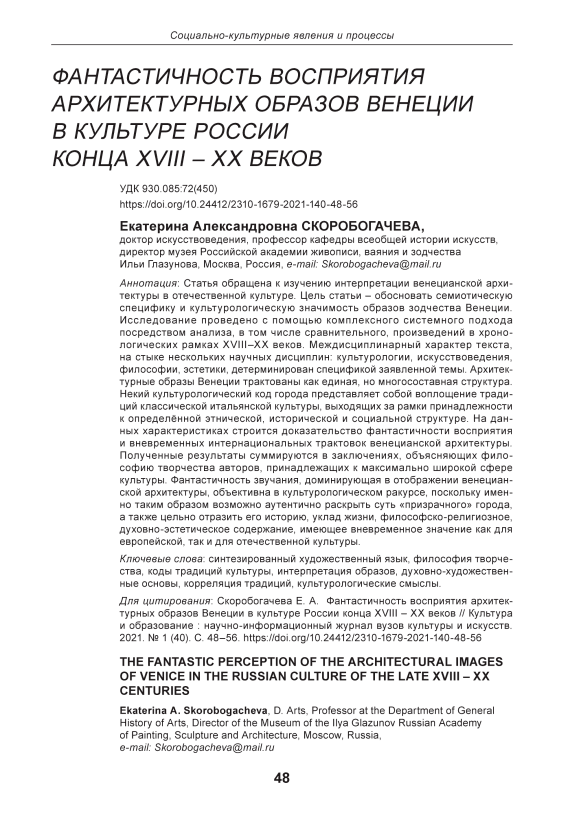 Социально-культурные явления и процессы

ФАНТАСТИЧНОСТЬ ВОСПРИЯТИЯ АРХИТЕКТУРНЫХ ОБРАЗОВ ВЕНЕЦИИ В КУЛЬТУРЕ РОССИИ КОНЦА XVIII – XX ВЕКОВ

УДК 930.085:72(450)
https://doi.org/10.24412/2310-1679-2021-140-48-56

Екатерина Александровна СКОРОБОГАЧЕВА,
доктор искусствоведения, профессор кафедры всеобщей истории искусств, директор музея Российской академии живописи, ваяния и зодчества Ильи Глазунова, Москва, Россия, e-mail: Skorobogacheva@mail.ru

Аннотация: Статья обращена к изучению интерпретации венецианской архитектуры в отечественной культуре. Цель статьи – обосновать семиотическую специфику и культурологическую значимость образов зодчества Венеции. Исследование проведено с помощью комплексного системного подхода посредством анализа, в том числе сравнительного, произведений в хронологических рамках XVIII–XX веков. Междисциплинарный характер текста, на стыке нескольких научных дисциплин: культурологии, искусствоведения, философии, эстетики, детерминирован спецификой заявленной темы. Архитектурные образы Венеции трактованы как единая, но многосоставная структура. Некий культурологический код города представляет собой воплощение традиций классической итальянской культуры, выходящих за рамки принадлежности к определённой этнической, исторической и социальной структуре. На данных характеристиках строится доказательство фантастичности восприятия и вневременных интернациональных трактовок венецианской архитектуры. Полученные результаты суммируются в заключениях, объясняющих философию творчества авторов, принадлежащих к максимально широкой сфере культуры. Фантастичность звучания, доминирующая в отображении венецианской архитектуры, объективна в культурологическом ракурсе, поскольку именно таким образом возможно аутентично раскрыть суть «призрачного» города, а также цельно отразить его историю, уклад жизни, философско-религиозное, духовно-эстетическое содержание, имеющее вневременное значение как для европейской, так и для отечественной культуры.

Ключевые слова: синтезированный художественный язык, философия творчества, коды традиций культуры, интерпретация образов, духовно-художественные основы, корреляция традиций, культурологические смыслы.

Для цитирования: Скоробогачева Е. А. Фантастичность восприятия архитектурных образов Венеции в культуре России конца XVIII – XX веков // Культура и образование : научно-информационный журнал вузов культуры и искусств. 2021. № 1 (40). С. 48–56. https://doi.org/10.24412/2310-1679-2021-140-48-56

THE FANTASTIC PERCEPTION OF THE ARCHITECTURAL IMAGES OF VENICE IN THE RUSSIAN CULTURE OF THE LATE XVIII – XX CENTURIES

Ekaterina A. Skorobogacheva, D. Arts, Professor at the Department of General History of Arts, Director of the Museum of the Ilya Glazunov Russian Academy of Painting, Sculpture and Architecture, Moscow, Russia, e-mail: Skorobogacheva@mail.ru

48